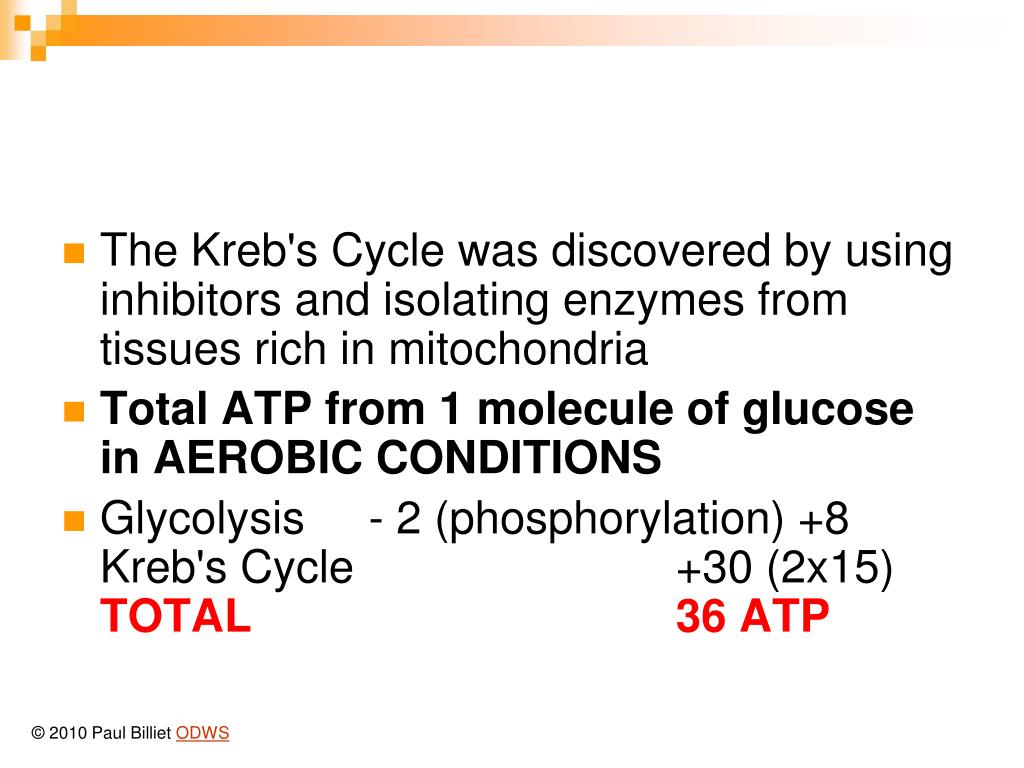 The Kreb's Cycle was discovered by using inhibitors and isolating enzymes from tissues rich in mitochondria

Total ATP from 1 molecule of glucose in AEROBIC CONDITIONS

Glycolysis - 2 (phosphorylation) +8
Kreb's Cycle +30 (2x15)
TOTAL 36 ATP

© 2010 Paul Billiet ODWS